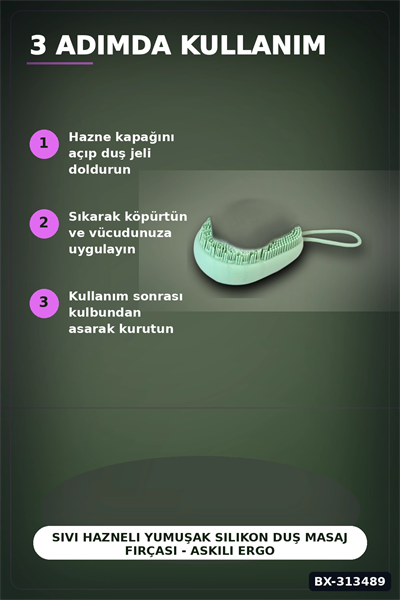 3 ADIMDA KULLANIM

1 Hazne kapağını açıp duş jeli doldurun

2 Sıkarak köpürtün ve vücudunuza uygulayın

3 Kullanım sonrası kulbundan asarak kurutun

SIVI HAZNELI YUMUŞAK SILIKON DUŞ MASAJ FIRÇASI - ASKILI ERGO

BX-313489